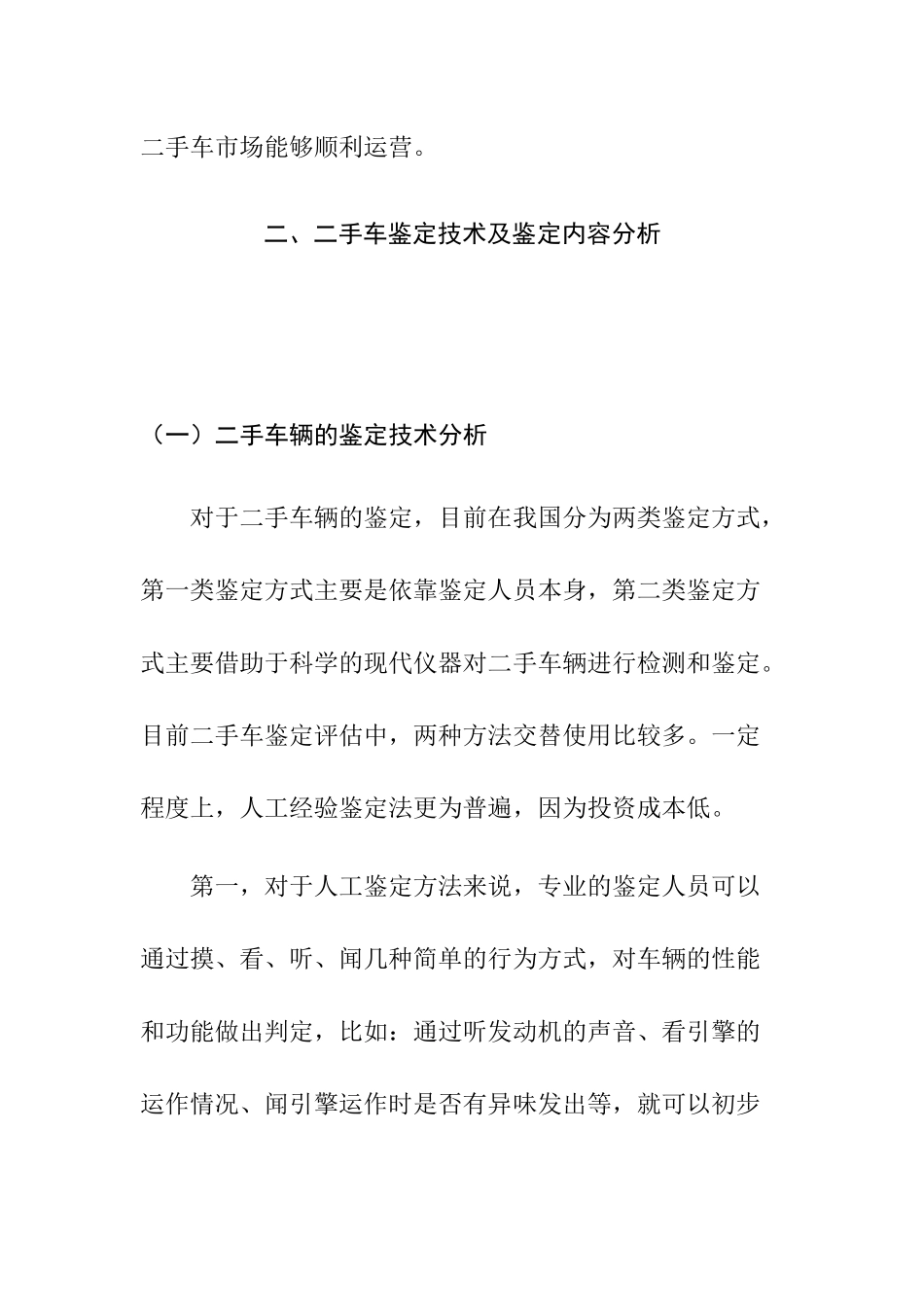 二手车市场能够顺利运营。

二、二手车鉴定技术及鉴定内容分析

（一）二手车辆的鉴定技术分析

对于二手车辆的鉴定，目前在我国分为两类鉴定方式，第一类鉴定方式主要是依靠鉴定人员本身，第二类鉴定方式主要借助于科学的现代仪器对二手车辆进行检测和鉴定。目前二手车鉴定评估中，两种方法交替使用比较多。一定程度上，人工经验鉴定法更为普遍，因为投资成本低。

第一，对于人工鉴定方法来说，专业的鉴定人员可以通过摸、看、听、闻几种简单的行为方式，对车辆的性能和功能做出判定，比如：通过听发动机的声音、看引擎的运作情况、闻引擎运作时是否有异味发出等，就可以初步